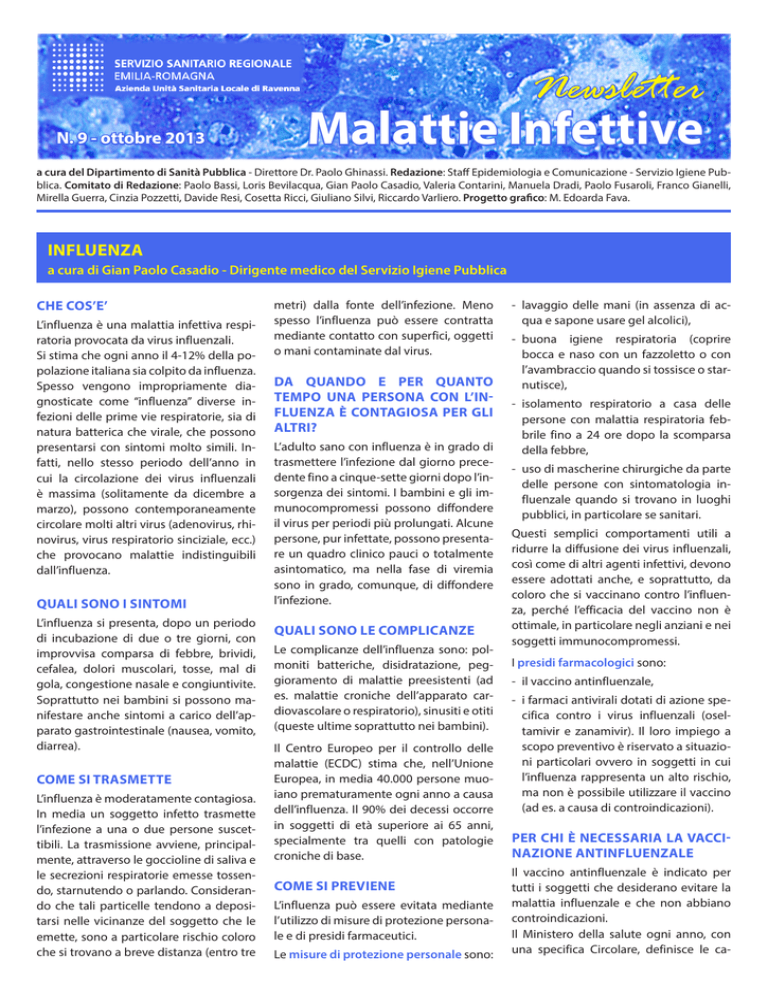 SERVIZIO SANITARIO REGIONALE
EMILIA-ROMAGNA
Azienda Unità Sanitaria Locale di Ravenna

Newsletter

N. 9 - ottobre 2013

Malattie Infettive

a cura del Dipartimento di Sanità Pubblica - Direttore Dr. Paolo Ghinassi. Redazione: Staff Epidemiologia e Comunicazione - Servizio Igiene Pubblica. Comitato di Redazione: Paolo Bassi, Loris Bevilacqua, Gian Paolo Casadio, Valeria Contarini, Manuela Dradi, Paolo Fusaroli, Franco Gianelli, Mirella Guerra, Cinzia Pozzetti, Davide Resi, Cosetta Ricci, Giuliano Silvi, Riccardo Varliero. Progetto grafico: M. Edoarda Fava.

INFLUENZA
a cura di Gian Paolo Casadio - Dirigente medico del Servizio Igiene Pubblica

CHE COS'E'

L'influenza è una malattia infettiva respiratoria provocata da virus influenzali.
Si stima che ogni anno il 4-12% della popolazione italiana sia colpito da influenza. Spesso vengono impropriamente diagnosticate come "influenza" diverse infezioni delle prime vie respiratorie, sia di natura batterica che virale, che possono presentarsi con sintomi molto simili. Infatti, nello stesso periodo dell'anno in cui la circolazione dei virus influenzali è massima (solitamente da dicembre a marzo), possono contemporaneamente circolare molti altri virus (adenovirus, rhinovirus, virus respiratorio sinciziale, ecc.) che provocano malattie indistinguibili dall'influenza.

QUALI SONO I SINTOMI

L'influenza si presenta, dopo un periodo di incubazione di due o tre giorni, con improvvisa comparsa di febbre, brividi, cefalea, dolori muscolari, tosse, mal di gola, congestione nasale e congiuntivite. Soprattutto nei bambini si possono manifestare anche sintomi a carico dell'apparato gastrointestinale (nausea, vomito, diarrea).

COME SI TRASMETTE

L'influenza è moderatamente contagiosa. In media un soggetto infetto trasmette l'infezione a una o due persone suscettibili. La trasmissione avviene, principalmente, attraverso le goccioline di saliva e le secrezioni respiratorie emesse tossendo, starnutendo o parlando. Considerando che tali particelle tendono a depositarsi nelle vicinanze del soggetto che le emette, sono a particolare rischio coloro che si trovano a breve distanza (entro tre metri) dalla fonte dell'infezione. Meno spesso l'influenza può essere contratta mediante contatto con superfici, oggetti o mani contaminate dal virus.

DA QUANDO E PER QUANTO TEMPO UNA PERSONA CON L'INFLUENZA È CONTAGIOSA PER GLI ALTRI?

L'adulto sano con influenza è in grado di trasmettere l'infezione dal giorno precedente fino a cinque-sette giorni dopo l'insorgenza dei sintomi. I bambini e gli immunocompromessi possono diffondere il virus per periodi più prolungati. Alcune persone, pur infettate, possono presentare un quadro clinico pauci o totalmente asintomatico, ma nella fase di viremia sono in grado, comunque, di diffondere l'infezione.

QUALI SONO LE COMPLICANZE

Le complicanze dell'influenza sono: polmoniti batteriche, disidratazione, peggioramento di malattie preesistenti (ad es. malattie croniche dell'apparato cardiovascolare o respiratorio), sinusiti e otiti (queste ultime soprattutto nei bambini).

Il Centro Europeo per il controllo delle malattie (ECDC) stima che, nell'Unione Europea, in media 40.000 persone muoiano prematuramente ogni anno a causa dell'influenza. Il 90% dei decessi occorre in soggetti di età superiore ai 65 anni, specialmente tra quelli con patologie croniche di base.

COME SI PREVIENE

L'influenza può essere evitata mediante l'utilizzo di misure di protezione personale e di presidi farmaceutici.
Le misure di protezione personale sono:

- lavaggio delle mani (in assenza di acqua e sapone usare gel alcolici),
- buona igiene respiratoria (coprire bocca e naso con un fazzoletto o con l'avambraccio quando si tossisce o starnutisce),
- isolamento respiratorio a casa delle persone con malattia respiratoria febbrile fino a 24 ore dopo la scomparsa della febbre,
- uso di mascherine chirurgiche da parte delle persone con sintomatologia influenzale quando si trovano in luoghi pubblici, in particolare se sanitari.

Questi semplici comportamenti utili a ridurre la diffusione dei virus influenzali, così come di altri agenti infettivi, devono essere adottati anche, e soprattutto, da coloro che si vaccinano contro l'influenza, perché l'efficacia del vaccino non è ottimale, in particolare negli anziani e nei soggetti immunocompromessi.

I presidi farmacologici sono:
- il vaccino antinfluenzale,
- i farmaci antivirali dotati di azione specifica contro i virus influenzali (oseltamivir e zanamivir). Il loro impiego a scopo preventivo è riservato a situazioni particolari ovvero in soggetti in cui l'influenza rappresenta un alto rischio, ma non è possibile utilizzare il vaccino (ad es. a causa di controindicazioni).

PER CHI È NECESSARIA LA VACCINAZIONE ANTINFLUENZALE

Il vaccino antinfluenzale è indicato per tutti i soggetti che desiderano evitare la malattia influenzale e che non abbiano controindicazioni.
Il Ministero della salute ogni anno, con una specifica Circolare, definisce le ca-